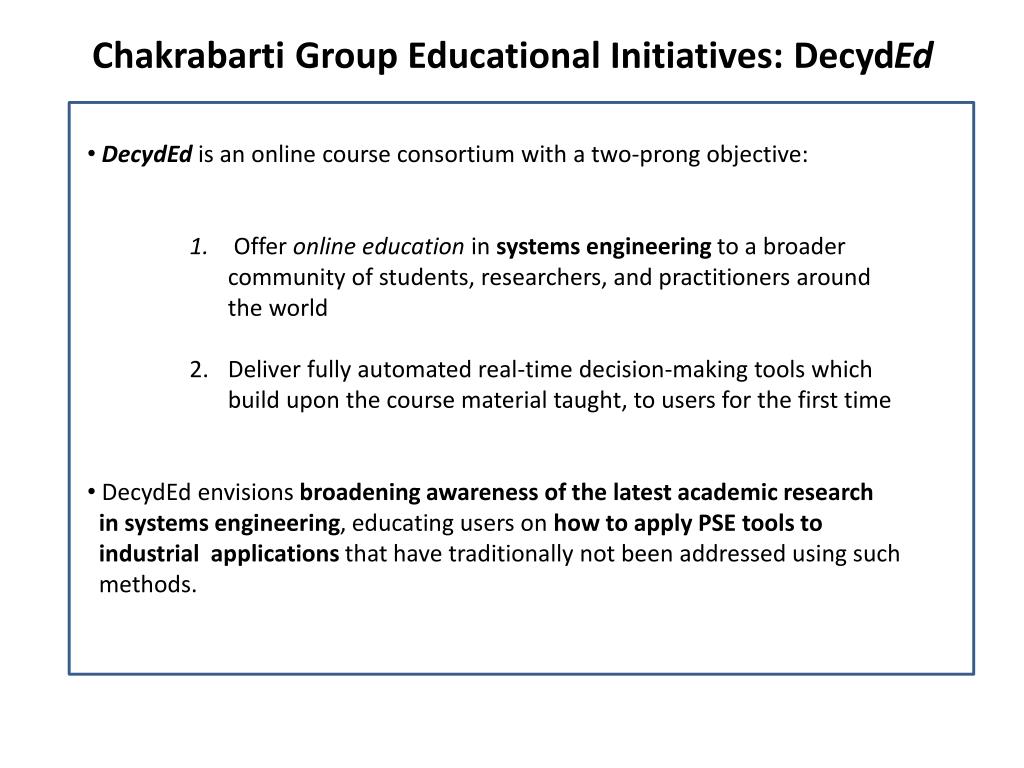 Chakrabarti Group Educational Initiatives: DecydEd

• DecydEd is an online course consortium with a two-prong objective:

1. Offer online education in systems engineering to a broader community of students, researchers, and practitioners around the world

2. Deliver fully automated real-time decision-making tools which build upon the course material taught, to users for the first time

• DecydEd envisions broadening awareness of the latest academic research in systems engineering, educating users on how to apply PSE tools to industrial applications that have traditionally not been addressed using such methods.